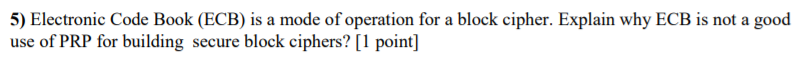 **5)** Electronic Code Book (ECB) is a mode of operation for a block cipher. Explain why ECB is not a good use of PRP for building secure block ciphers? [1 point]